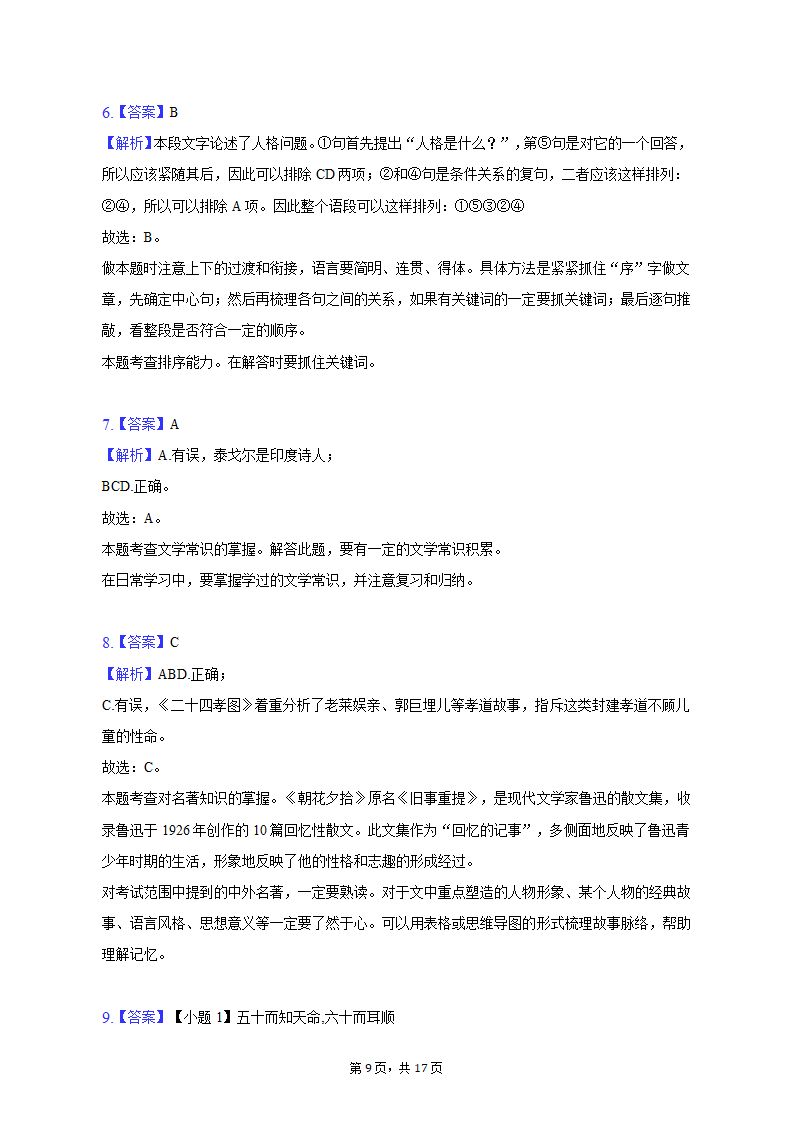 6.【答案】B
【解析】本段文字论述了人格问题。①句首先提出“人格是什么？”，第⑤句是对它的一个回答，所以应该紧随其后，因此可以排除 CD 两项；②和④句是条件关系的复句，二者应该这样排列：②④，所以可以排除 A 项。因此整个语段可以这样排列：①⑤③②④
故选：B。
做本题时注意上下的过渡和衔接，语言要简明、连贯、得体。具体方法是紧紧抓住“序”字做文章，先确定中心句；然后再梳理各句之间的关系，如果有关键词的一定要抓关键词；最后逐句推敲，看整段是否符合一定的顺序。
本题考查排序能力。在解答时要抓住关键词。

7.【答案】A
【解析】A.有误，泰戈尔是印度诗人；
BCD.正确。
故选：A。
本题考查文学常识的掌握。解答此题，要有一定的文学常识积累。
在日常学习中，要掌握学过的文学常识，并注意复习和归纳。

8.【答案】C
【解析】ABD.正确；
C.有误，《二十四孝图》着重分析了老莱娱亲、郭巨埋儿等孝道故事，指斥这类封建孝道不顾儿童的性命。
故选：C。
本题考查对名著知识的掌握。《朝花夕拾》原名《旧事重提》，是现代文学家鲁迅的散文集，收录鲁迅于 1926 年创作的 10 篇回忆性散文。此文集作为“回忆的记事”，多侧面地反映了鲁迅青少年时期的生活，形象地反映了他的性格和志趣的形成经过。
对考试范围中提到的中外名著，一定要熟读。对于文中重点塑造的人物形象、某个人物的经典故事、语言风格、思想意义等一定要了然于心。可以用表格或思维导图的形式梳理故事脉络，帮助理解记忆。

9.【答案】【小题 1】五十而知天命,六十而耳顺

第 9 页，共 17 页